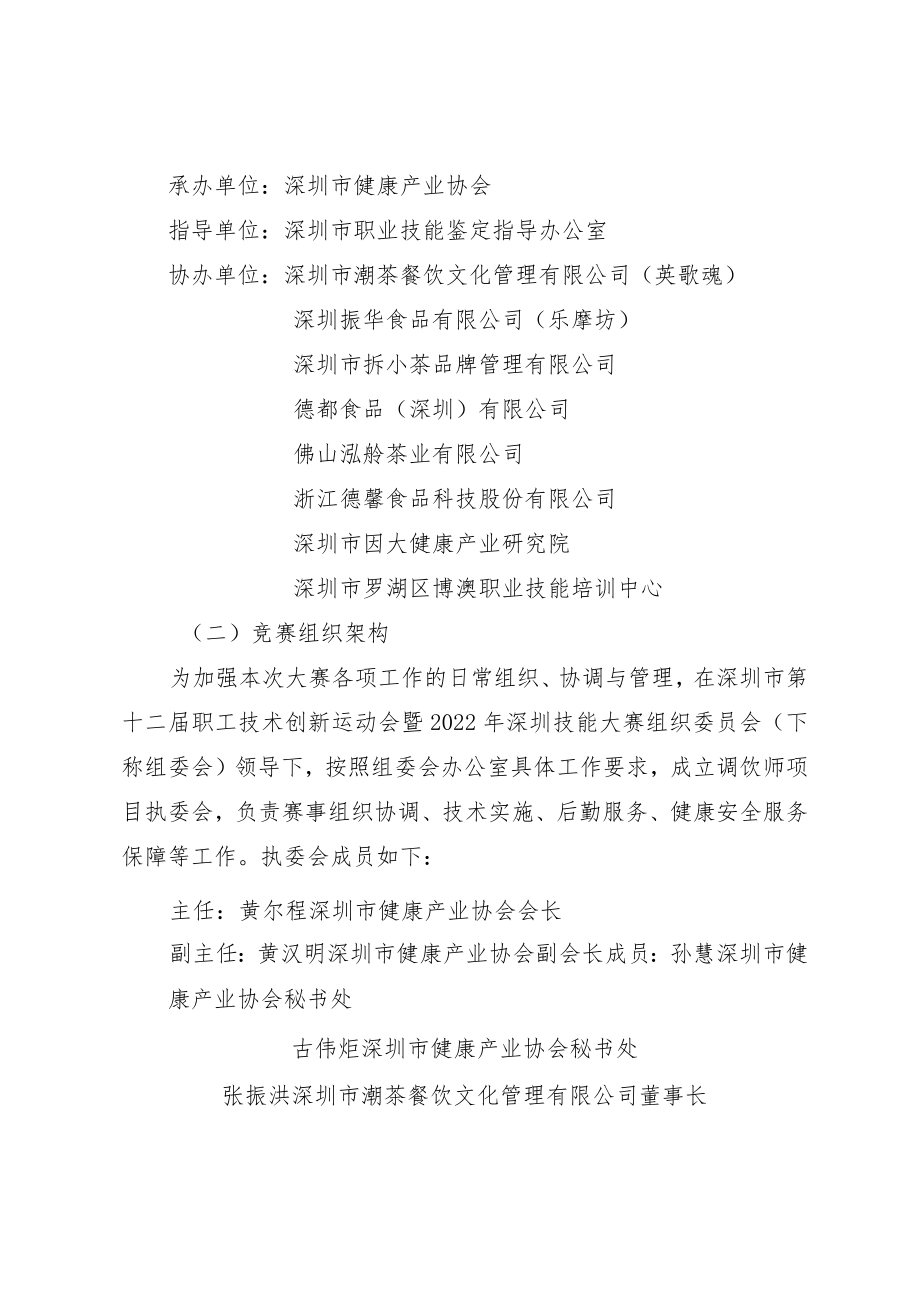 承办单位：深圳市健康产业协会

指导单位：深圳市职业技能鉴定指导办公室

协办单位：深圳市潮茶餐饮文化管理有限公司（英歌魂）

深圳振华食品有限公司（乐摩坊）

深圳市拆小茶品牌管理有限公司

德都食品（深圳）有限公司

佛山泓舲茶业有限公司

浙江德馨食品科技股份有限公司

深圳市因大健康产业研究院

深圳市罗湖区博澳职业技能培训中心

（二）竞赛组织架构

为加强本次大赛各项工作的日常组织、协调与管理，在深圳市第十二届职工技术创新运动会暨2022年深圳技能大赛组织委员会（下称组委会）领导下，按照组委会办公室具体工作要求，成立调饮师项目执委会，负责赛事组织协调、技术实施、后勤服务、健康安全服务保障等工作。执委会成员如下：

主任：黄尔程深圳市健康产业协会会长

副主任：黄汉明深圳市健康产业协会副会长成员：孙慧深圳市健康产业协会秘书处

古伟炬深圳市健康产业协会秘书处

张振洪深圳市潮茶餐饮文化管理有限公司董事长